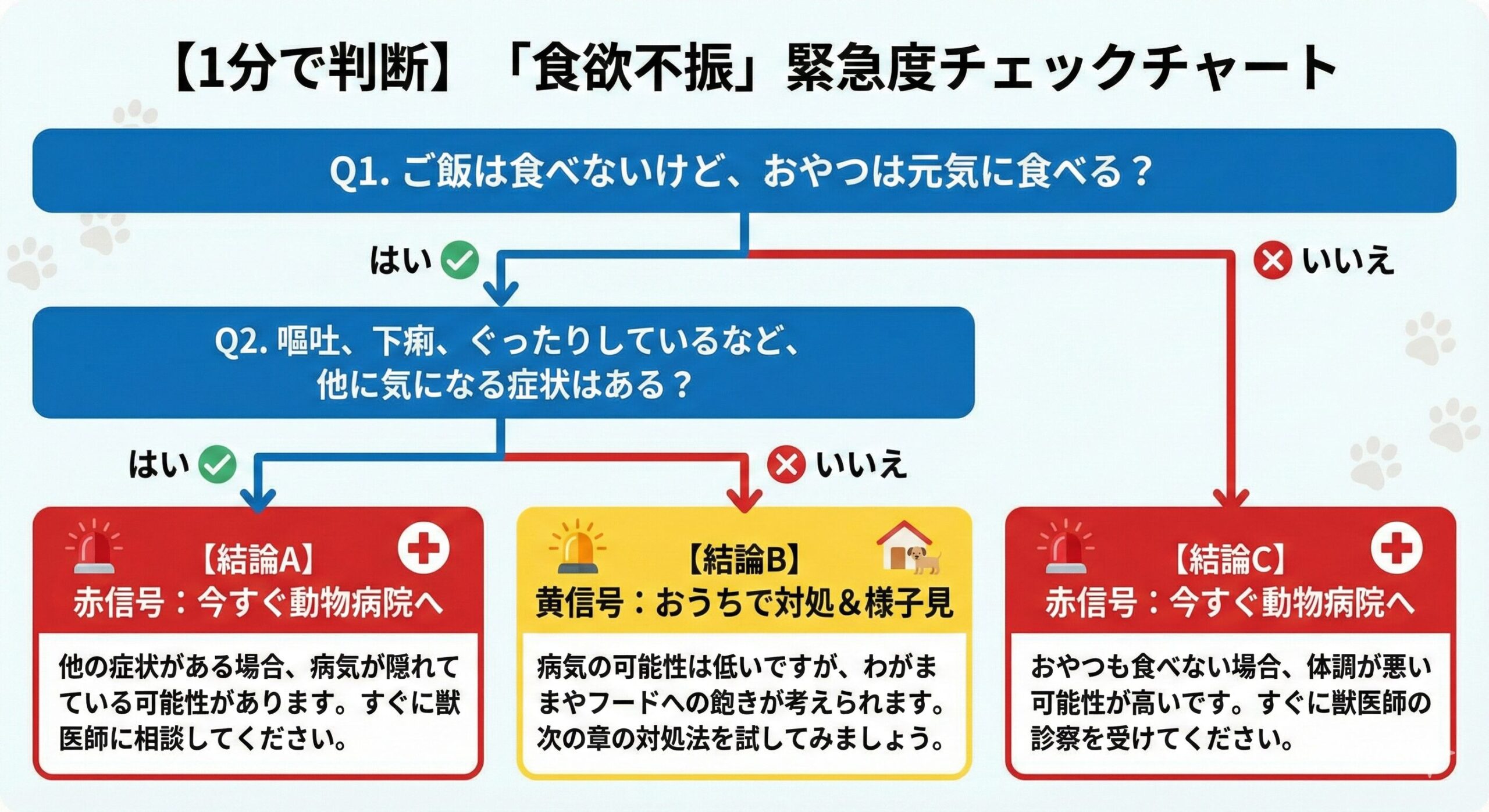 【1分で判断】「食欲不振」緊急度チェックチャート

Q1. ご飯は食べないけど、おやつは元気に食べる？

はい

いいえ

Q2. 嘔吐、下痢、ぐったりしているなど、他に気になる症状はある？

はい

いいえ

【結論A】
赤信号：今すぐ動物病院へ

他の症状がある場合、病気が隠れている可能性があります。すぐに獣医師に相談してください。

【結論B】
黄信号：おうちで対処＆様子見

病気の可能性は低いですが、わがままやフードへの飽きが考えられます。次の章の対処法を試してみましょう。

【結論C】
赤信号：今すぐ動物病院へ

おやつも食べない場合、体調が悪い可能性が高いです。すぐに獣医師の診察を受けてください。